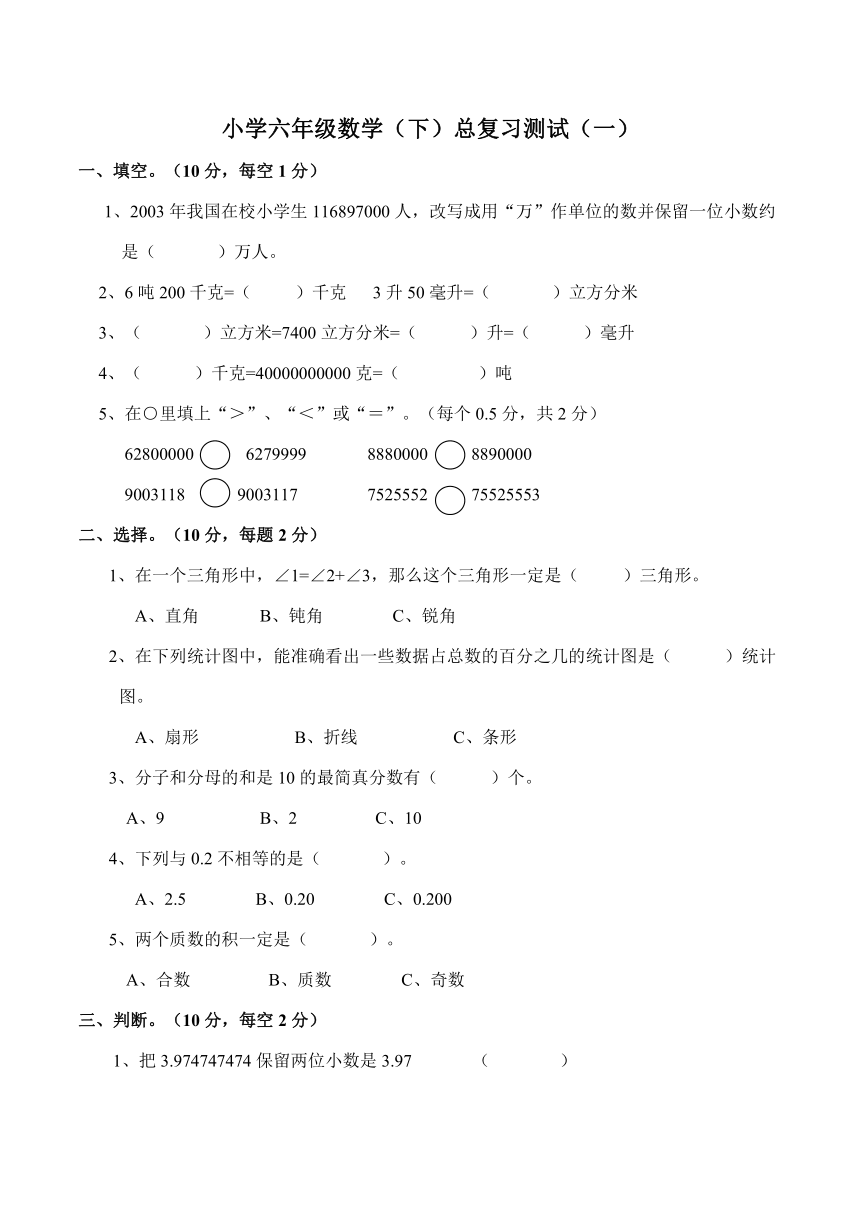 小学六年级数学（下）总复习测试（一）

一、填空。（10 分，每空 1 分）

1、2003 年我国在校小学生 116897000 人，改写成用“万”作单位的数并保留一位小数约是（　　　）万人。

2、6 吨 200 千克=（　　　）千克　3 升 50 毫升=（　　　）立方分米

3、（　　　）立方米=7400 立方分米=（　　　）升=（　　　）毫升

4、（　　　）千克=40000000000 克=（　　　）吨

5、在○里填上“＞”、“＜”或“＝”。（每个 0.5 分，共 2 分）

62800000 ○ 6279999　　8880000 ○ 8890000

9003118 ○ 9003117　　7525552 ○ 75525553

二、选择。（10 分，每题 2 分）

1、在一个三角形中，∠1=∠2+∠3，那么这个三角形一定是（　　）三角形。

A、直角　　B、钝角　　C、锐角

2、在下列统计图中，能准确看出一些数据占总数的百分之几的统计图是（　　）统计图。

A、扇形　　B、折线　　C、条形

3、分子和分母的和是 10 的最简真分数有（　　）个。

A、9　　B、2　　C、10

4、下列与 0.2 不相等的是（　　）。

A、2.5　　B、0.20　　C、0.200

5、两个质数的积一定是（　　）。

A、合数　　B、质数　　C、奇数

三、判断。（10 分，每空 2 分）

1、把 3.974747474 保留两位小数是 3.97　　（　　　）